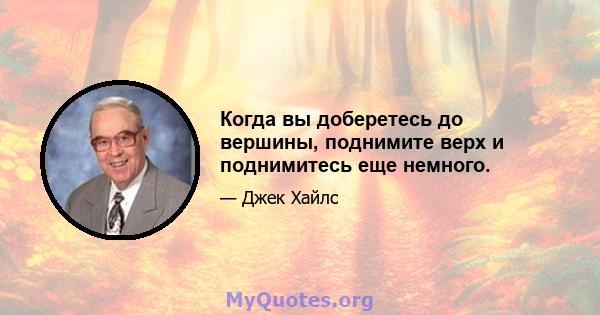 Когда вы доберетесь до вершины, поднимите верх и поднимитесь еще немного.

— Джек Хайлс

MyQuotes.org